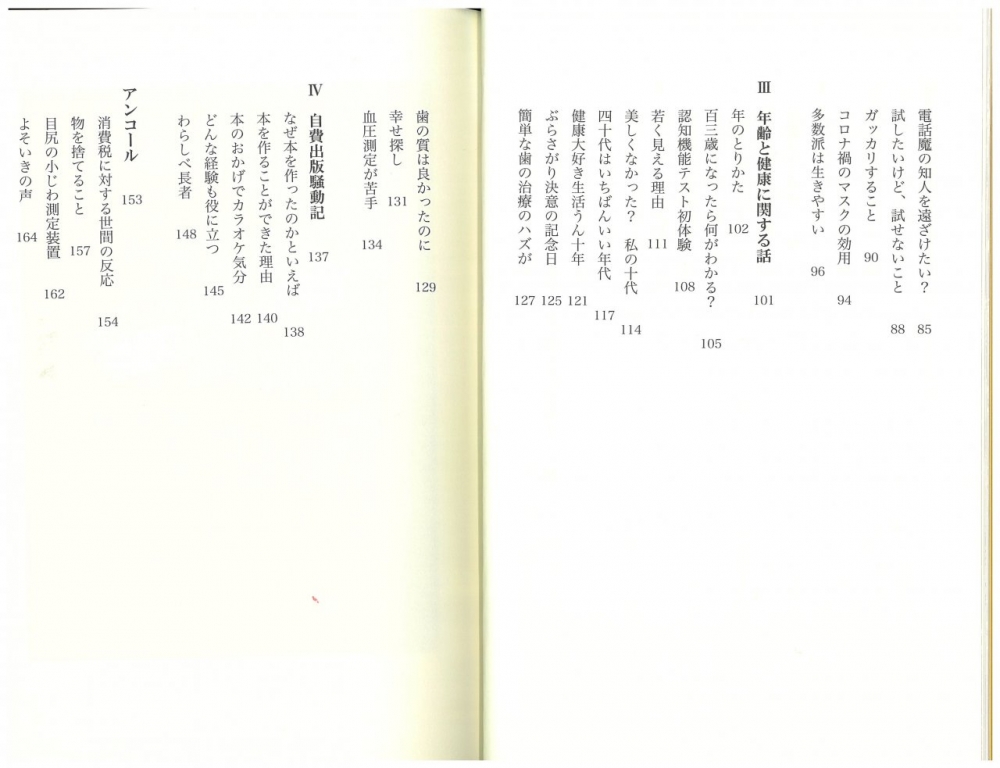 電話魔の知人を遠ざけたい？　85
試したいけど、試せないこと　88
ガッカリすること　90
コロナ禍のマスクの効用　94
多数派は生きやすい　96

Ⅲ　年齢と健康に関する話　101

年のとりかた　102
百三歳になったら何がわかる？　105
認知機能テスト初体験　108
若く見える理由　111
美しくなかった？　私の十代　114
四十代はいちばんいい年代　117
健康大好き生活うん十年　121
ぶらさがり決意の記念日　125
簡単な歯の治療のハズが　127

歯の質は良かったのに　129
幸せ探し　131
血圧測定が苦手　134

Ⅳ　自費出版騒動記　137

なぜ本を作ったのかといえば　138
本を作ることができた理由　140
本のおかげでカラオケ気分　142
どんな経験も役に立つ　145
わらしべ長者　148

アンコール　153

消費税に対する世間の反応　154
物を捨てること　157
目尻の小じわ測定装置　162
よそいきの声　164